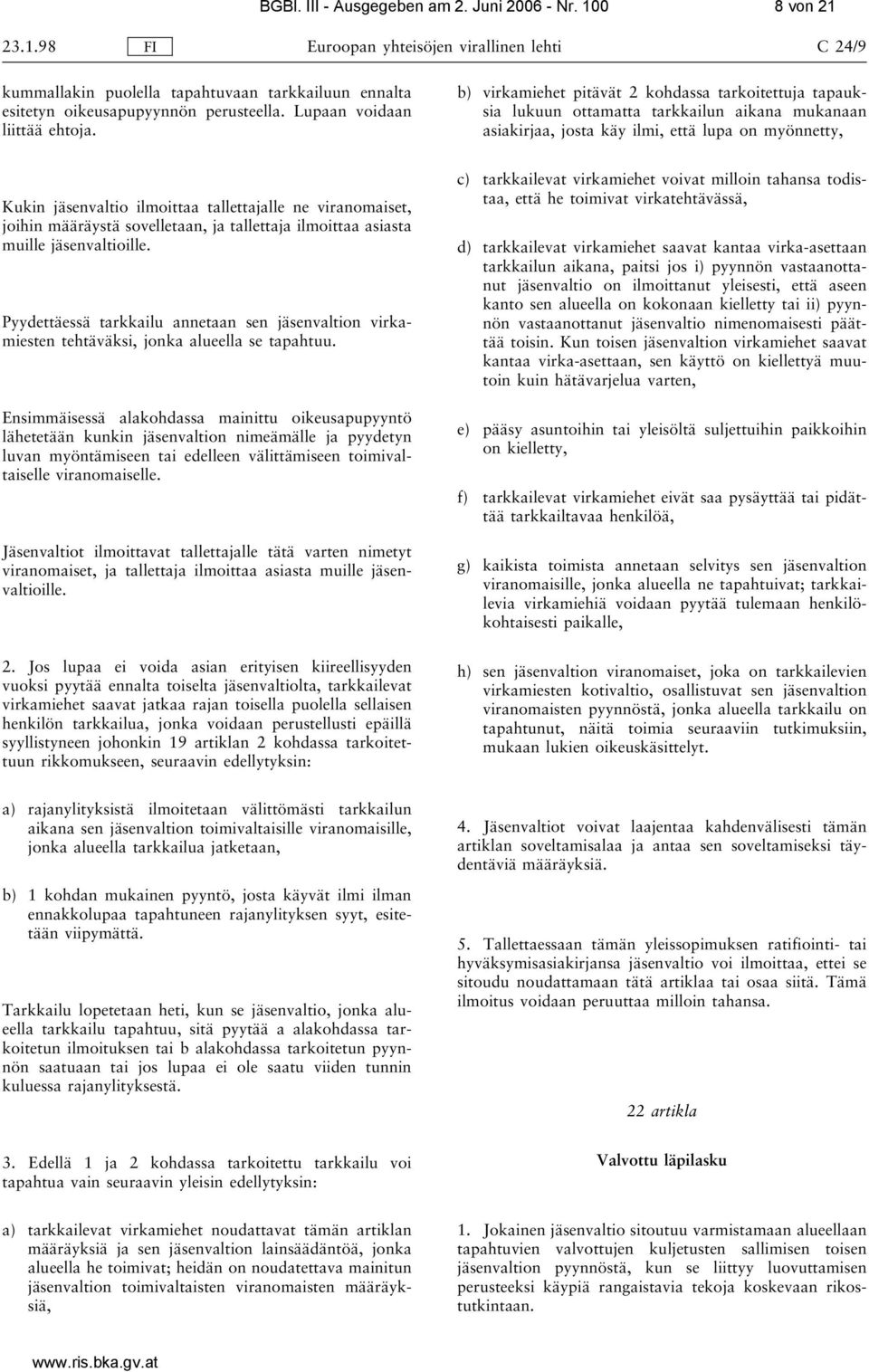 BGBl. III - Ausgegeben am 2. Juni 2006 - Nr. 100 8 von 21

23.1.98 FI Euroopan yhteisöjen virallinen lehti C 24/9

kummallakin puolella tapahtuvaan tarkkailuun ennalta esitetyn oikeusapupyynnön perusteella. Lupaan voidaan liittää ehtoja.

Kukin jäsenvaltio ilmoittaa tallettajalle ne viranomaiset, joihin määräystä sovelletaan, ja tallettaja ilmoittaa asiasta muille jäsenvaltioille.

Pyydettäessä tarkkailu annetaan sen jäsenvaltion virkamiesten tehtäväksi, jonka alueella se tapahtuu.

Ensimmäisessä alakohdassa mainittu oikeusapupyyntö lähetetään kunkin jäsenvaltion nimeämälle ja pyydetyn luvan myöntämiseen tai edelleen välittämiseen toimivaltaiselle viranomaiselle.

Jäsenvaltiot ilmoittavat tallettajalle tätä varten nimetyt viranomaiset, ja tallettaja ilmoittaa asiasta muille jäsenvaltioille.

2. Jos lupaa ei voida asian erityisen kiireellisyyden vuoksi pyytää ennalta toiselta jäsenvaltiolta, tarkkailevat virkamiehet saavat jatkaa rajan toisella puolella sellaisen henkilön tarkkailua, jonka voidaan perustellusti epäillä syyllistyneen johonkin 19 artiklan 2 kohdassa tarkoitettuun rikkomukseen, seuraavin edellytyksin:

a) rajanylityksistä ilmoitetaan välittömästi tarkkailun aikana sen jäsenvaltion toimivaltaisille viranomaisille, jonka alueella tarkkailua jatketaan,

b) 1 kohdan mukainen pyyntö, josta käyvät ilmi ilman ennakkolupaa tapahtuneen rajanylityksen syyt, esitetään viipymättä.

Tarkkailu lopetetaan heti, kun se jäsenvaltio, jonka alueella tarkkailu tapahtuu, sitä pyytää a alakohdassa tarkoitetun ilmoituksen tai b alakohdassa tarkoitetun pyynnön saatuaan tai jos lupaa ei ole saatu viiden tunnin kuluessa rajanylityksestä.

3. Edellä 1 ja 2 kohdassa tarkoitettu tarkkailu voi tapahtua vain seuraavin yleisin edellytyksin:

a) tarkkailevat virkamiehet noudattavat tämän artiklan määräyksiä ja sen jäsenvaltion lainsäädäntöä, jonka alueella he toimivat; heidän on noudatettava mainitun jäsenvaltion toimivaltaisten viranomaisten määräyksiä,

b) virkamiehet pitävät 2 kohdassa tarkoitettuja tapauksia lukuun ottamatta tarkkailun aikana mukanaan asiakirjaa, josta käy ilmi, että lupa on myönnetty,

c) tarkkailevat virkamiehet voivat milloin tahansa todistaa, että he toimivat virkatehtävässä,

d) tarkkailevat virkamiehet saavat kantaa virka-asettaan tarkkailun aikana, paitsi jos i) pyynnön vastaanottanut jäsenvaltio on ilmoittanut yleisesti, että aseen kanto sen alueella on kokonaan kielletty tai ii) pyynnön vastaanottanut jäsenvaltio nimenomaisesti päättää toisin. Kun toisen jäsenvaltion virkamiehet saavat kantaa virka-asettaan, sen käyttö on kiellettyä muutoin kuin hätävarjelua varten,

e) pääsy asuntoihin tai yleisöltä suljettuihin paikkoihin on kielletty,

f) tarkkailevat virkamiehet eivät saa pysäyttää tai pidättää tarkkailtavaa henkilöä,

g) kaikista toimista annetaan selvitys sen jäsenvaltion viranomaisille, jonka alueella ne tapahtuivat; tarkkailevia virkamiehiä voidaan pyytää tulemaan henkilökohtaisesti paikalle,

h) sen jäsenvaltion viranomaiset, joka on tarkkailevien virkamiesten kotivaltio, osallistuvat sen jäsenvaltion viranomaisten pyynnöstä, jonka alueella tarkkailu on tapahtunut, näitä toimia seuraaviin tutkimuksiin, mukaan lukien oikeuskäsittelyt.

4. Jäsenvaltiot voivat laajentaa kahdenvälisesti tämän artiklan soveltamisalaa ja antaa sen soveltamiseksi täydentäviä määräyksiä.

5. Tallettaessaan tämän yleissopimuksen ratifiointi- tai hyväksymisasiakirjansa jäsenvaltio voi ilmoittaa, ettei se sitoudu noudattamaan tätä artiklaa tai osaa siitä. Tämä ilmoitus voidaan peruuttaa milloin tahansa.

22 artikla

Valvottu läpilasku

1. Jokainen jäsenvaltio sitoutuu varmistamaan alueellaan tapahtuvien valvottujen kuljetusten sallimisen toisen jäsenvaltion pyynnöstä, kun se liittyy luovuttamisen perusteeksi käypiä rangaistavia tekoja koskevaan rikostutkintaan.

www.ris.bka.gv.at